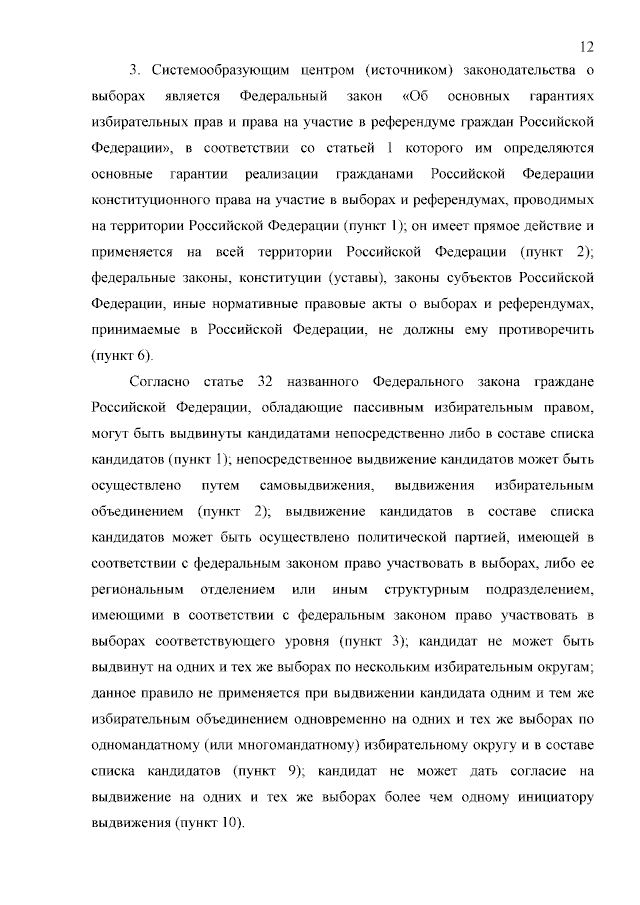 12

3. Системообразующим центром (источником) законодательства о выборах является Федеральный закон «Об основных гарантиях избирательных прав и права на участие в референдуме граждан Российской Федерации», в соответствии со статьей 1 которого им определяются основные гарантии реализации гражданами Российской Федерации конституционного права на участие в выборах и референдумах, проводимых на территории Российской Федерации (пункт 1); он имеет прямое действие и применяется на всей территории Российской Федерации (пункт 2); федеральные законы, конституции (уставы), законы субъектов Российской Федерации, иные нормативные правовые акты о выборах и референдумах, принимаемые в Российской Федерации, не должны ему противоречить (пункт 6).

Согласно статье 32 названного Федерального закона граждане Российской Федерации, обладающие пассивным избирательным правом, могут быть выдвинуты кандидатами непосредственно либо в составе списка кандидатов (пункт 1); непосредственное выдвижение кандидатов может быть осуществлено путем самовыдвижения, выдвижения избирательным объединением (пункт 2); выдвижение кандидатов в составе списка кандидатов может быть осуществлено политической партией, имеющей в соответствии с федеральным законом право участвовать в выборах, либо ее региональным отделением или иным структурным подразделением, имеющими в соответствии с федеральным законом право участвовать в выборах соответствующего уровня (пункт 3); кандидат не может быть выдвинут на одних и тех же выборах по нескольким избирательным округам; данное правило не применяется при выдвижении кандидата одним и тем же избирательным объединением одновременно на одних и тех же выборах по одномандатному (или многомандатному) избирательному округу и в составе списка кандидатов (пункт 9); кандидат не может дать согласие на выдвижение на одних и тех же выборах более чем одному инициатору выдвижения (пункт 10).